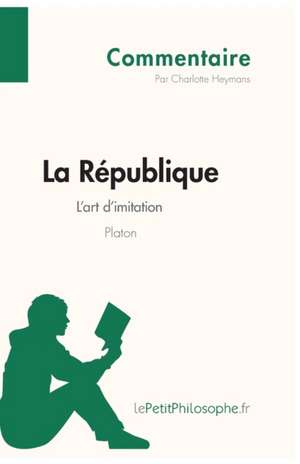 Commentaire
Par Charlotte Heymans

La République
L'art d'imitation
Platon

lePetitPhilosophe.fr